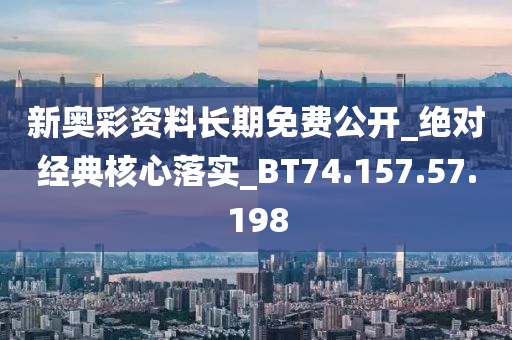 新奥彩资料长期免费公开_绝对经典核心落实_BT74.157.57.198